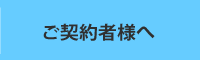 ご契約者様へ